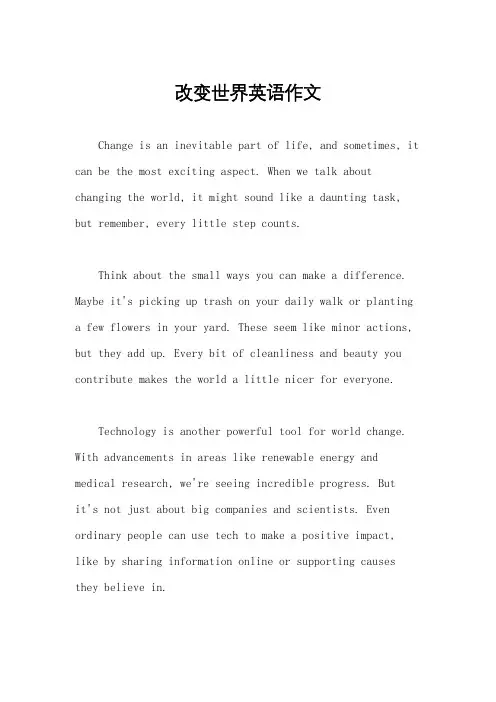 改变世界英语作文

Change is an inevitable part of life, and sometimes, it can be the most exciting aspect. When we talk about changing the world, it might sound like a daunting task, but remember, every little step counts.

Think about the small ways you can make a difference. Maybe it's picking up trash on your daily walk or planting a few flowers in your yard. These seem like minor actions, but they add up. Every bit of cleanliness and beauty you contribute makes the world a little nicer for everyone.

Technology is another powerful tool for world change. With advancements in areas like renewable energy and medical research, we're seeing incredible progress. But it's not just about big companies and scientists. Even ordinary people can use tech to make a positive impact, like by sharing information online or supporting causes they believe in.